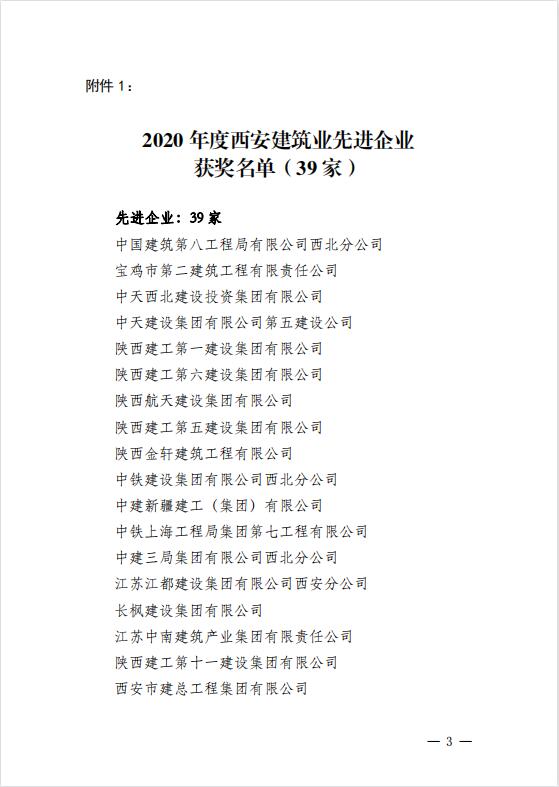 附件 1：

2020 年度西安建筑业先进企业
获奖名单（39 家）

先进企业：39 家
中国建筑第八工程局有限公司西北分公司
宝鸡市第二建筑工程有限责任公司
中天西北建设投资集团有限公司
中天建设集团有限公司第五建设公司
陕西建工第一建设集团有限公司
陕西建工第六建设集团有限公司
陕西航天建设集团有限公司
陕西建工第五建设集团有限公司
陕西金轩建筑工程有限公司
中铁建设集团有限公司西北分公司
中建新疆建工（集团）有限公司
中铁上海工程局集团第七工程有限公司
中建三局集团有限公司西北分公司
江苏江都建设集团有限公司西安分公司
长枫建设集团有限公司
江苏中南建筑产业集团有限责任公司
陕西建工第十一建设集团有限公司
西安市建总工程集团有限公司

— 3 —